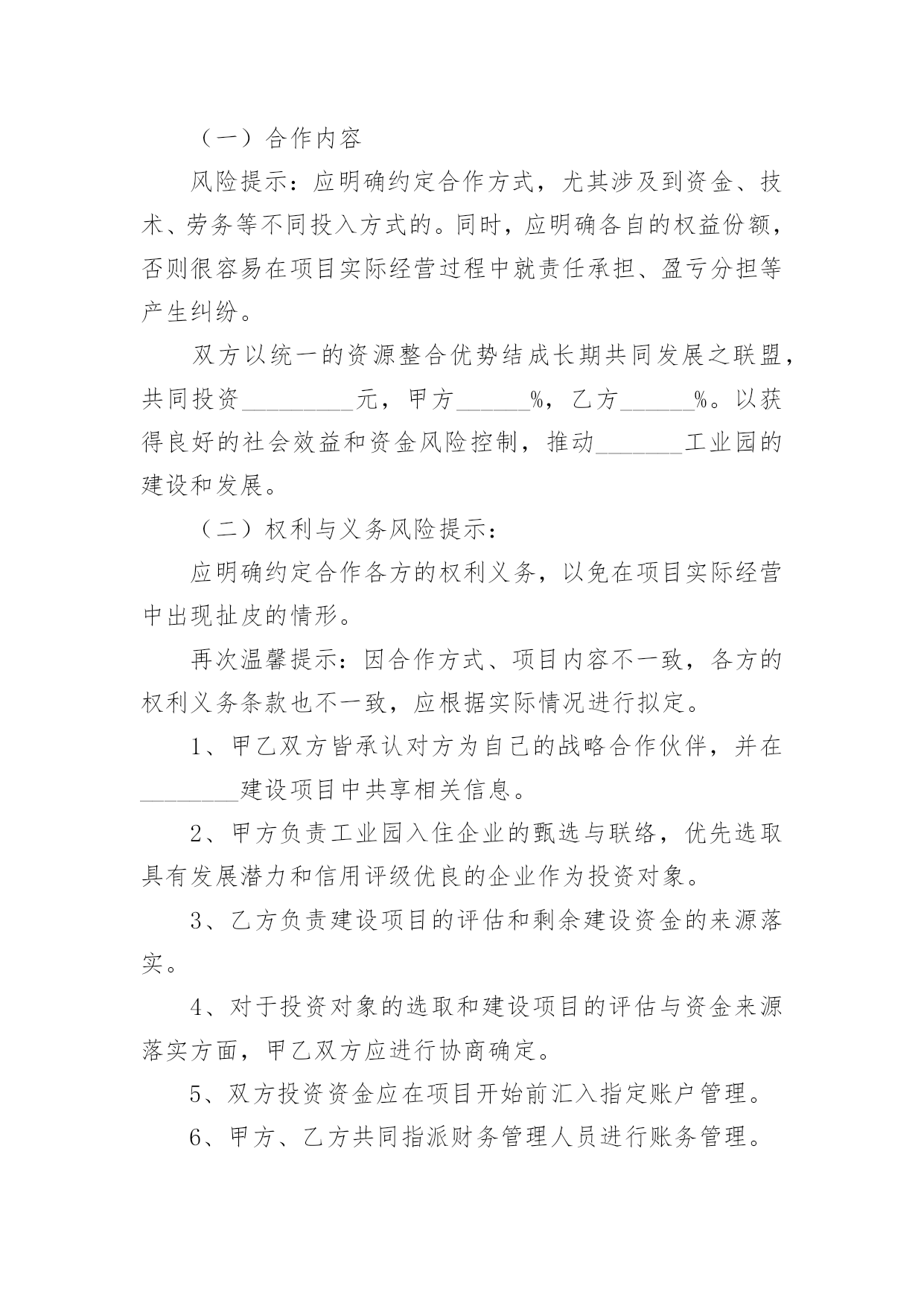 （一）合作内容

风险提示：应明确约定合作方式，尤其涉及到资金、技术、劳务等不同投入方式的。同时，应明确各自的权益份额，否则很容易在项目实际经营过程中就责任承担、盈亏分担等产生纠纷。

双方以统一的资源整合优势结成长期共同发展之联盟，共同投资_________元，甲方______%，乙方______%。以获得良好的社会效益和资金风险控制，推动_______工业园的建设和发展。

（二）权利与义务风险提示：

应明确约定合作各方的权利义务，以免在项目实际经营中出现扯皮的情形。

再次温馨提示：因合作方式、项目内容不一致，各方的权利义务条款也不一致，应根据实际情况进行拟定。

1、甲乙双方皆承认对方为自己的战略合作伙伴，并在________建设项目中共享相关信息。

2、甲方负责工业园入住企业的甄选与联络，优先选取具有发展潜力和信用评级优良的企业作为投资对象。

3、乙方负责建设项目的评估和剩余建设资金的来源落实。

4、对于投资对象的选取和建设项目的评估与资金来源落实方面，甲乙双方应进行协商确定。

5、双方投资资金应在项目开始前汇入指定账户管理。

6、甲方、乙方共同指派财务管理人员进行账务管理。